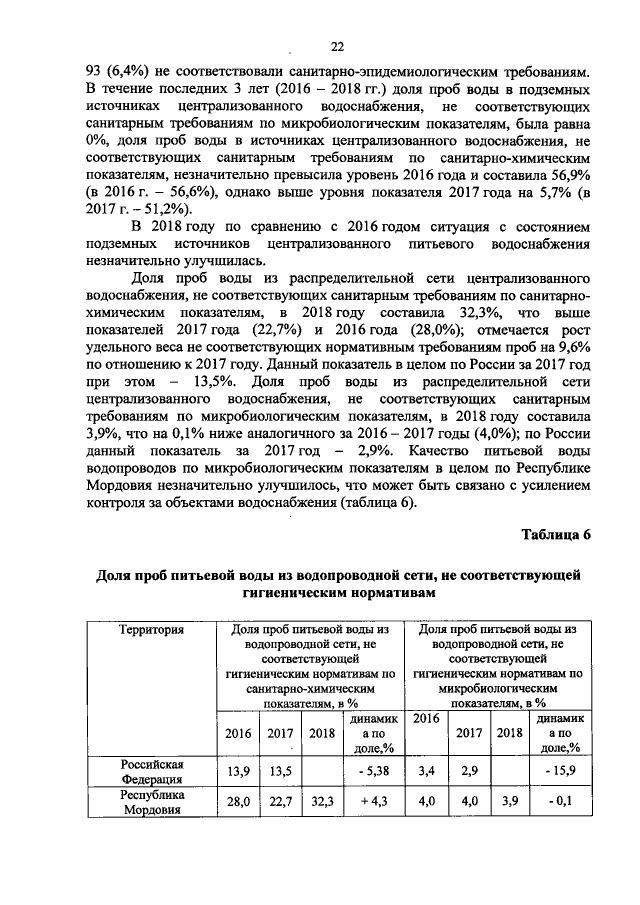 22

93 (6,4%) не соответствовали санитарно-эпидемиологическим требованиям. В течение последних 3 лет (2016 – 2018 гг.) доля проб воды в подземных источниках централизованного водоснабжения, не соответствующих санитарным требованиям по микробиологическим показателям, была равна 0%, доля проб воды в источниках централизованного водоснабжения, не соответствующих санитарным требованиям по санитарно-химическим показателям, незначительно превысила уровень 2016 года и составила 56,9% (в 2016 г. – 56,6%), однако выше уровня показателя 2017 года на 5,7% (в 2017 г. – 51,2%).

В 2018 году по сравнению с 2016 годом ситуация с состоянием подземных источников централизованного питьевого водоснабжения незначительно улучшилась.

Доля проб воды из распределительной сети централизованного водоснабжения, не соответствующих санитарным требованиям по санитарно-химическим показателям, в 2018 году составила 32,3%, что выше показателей 2017 года (22,7%) и 2016 года (28,0%); отмечается рост удельного веса не соответствующих нормативным требованиям проб на 9,6% по отношению к 2017 году. Данный показатель в целом по России за 2017 год при этом – 13,5%. Доля проб воды из распределительной сети централизованного водоснабжения, не соответствующих санитарным требованиям по микробиологическим показателям, в 2018 году составила 3,9%, что на 0,1% ниже аналогичного за 2016 – 2017 годы (4,0%); по России данный показатель за 2017 год – 2,9%. Качество питьевой воды водопроводов по микробиологическим показателям в целом по Республике Мордовия незначительно улучшилось, что может быть связано с усилением контроля за объектами водоснабжения (таблица 6).

Таблица 6

Доля проб питьевой воды из водопроводной сети, не соответствующей гигиеническим нормативам

| Территория | Доля проб питьевой воды из водопроводной сети, не соответствующей гигиеническим нормативам по санитарно-химическим показателям, в % | | | | Доля проб питьевой воды из водопроводной сети, не соответствующей гигиеническим нормативам по микробиологическим показателям, в % | | | |
|---|---|---|---|---|---|---|---|---|
| | 2016 | 2017 | 2018 | динамика по доле,% | 2016 | 2017 | 2018 | динамика по доле,% |
| Российская Федерация | 13,9 | 13,5 | | - 5,38 | 3,4 | 2,9 | | - 15,9 |
| Республика Мордовия | 28,0 | 22,7 | 32,3 | + 4,3 | 4,0 | 4,0 | 3,9 | - 0,1 |